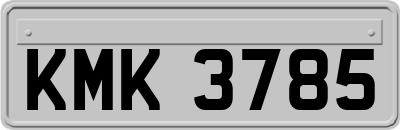 KMK 3785